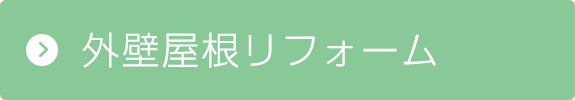 外壁屋根リフォーム